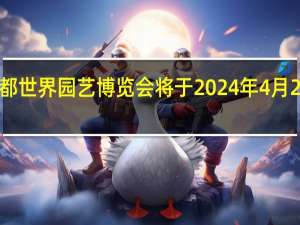 都世界园艺博览会将于2024年4月2